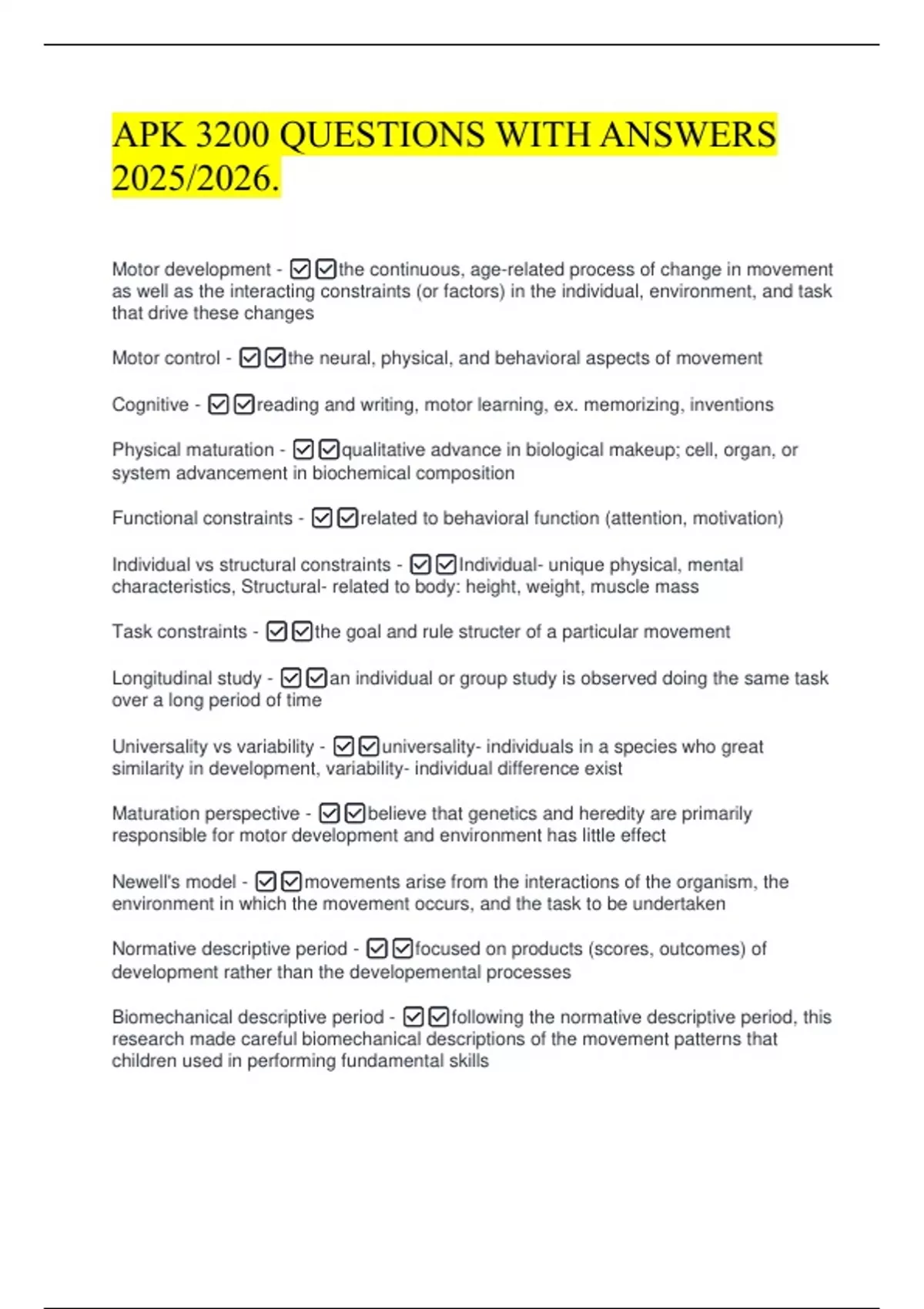 APK 3200 QUESTIONS WITH ANSWERS 2025/2026.

Motor development - ☑☑the continuous, age-related process of change in movement as well as the interacting constraints (or factors) in the individual, environment, and task that drive these changes

Motor control - ☑☑the neural, physical, and behavioral aspects of movement

Cognitive - ☑☑reading and writing, motor learning, ex. memorizing, inventions

Physical maturation - ☑☑qualitative advance in biological makeup; cell, organ, or system advancement in biochemical composition

Functional constraints - ☑☑related to behavioral function (attention, motivation)

Individual vs structural constraints - ☑☑Individual- unique physical, mental characteristics, Structural- related to body: height, weight, muscle mass

Task constraints - ☑☑the goal and rule structer of a particular movement

Longitudinal study - ☑☑an individual or group study is observed doing the same task over a long period of time

Universality vs variability - ☑☑universality- individuals in a species who great similarity in development, variability- individual difference exist

Maturation perspective - ☑☑believe that genetics and heredity are primarily responsible for motor development and environment has little effect

Newell's model - ☑☑movements arise from the interactions of the organism, the environment in which the movement occurs, and the task to be undertaken

Normative descriptive period - ☑☑focused on products (scores, outcomes) of development rather than the developemental processes

Biomechanical descriptive period - ☑☑following the normative descriptive period, this research made careful biomechanical descriptions of the movement patterns that children used in performing fundamental skills